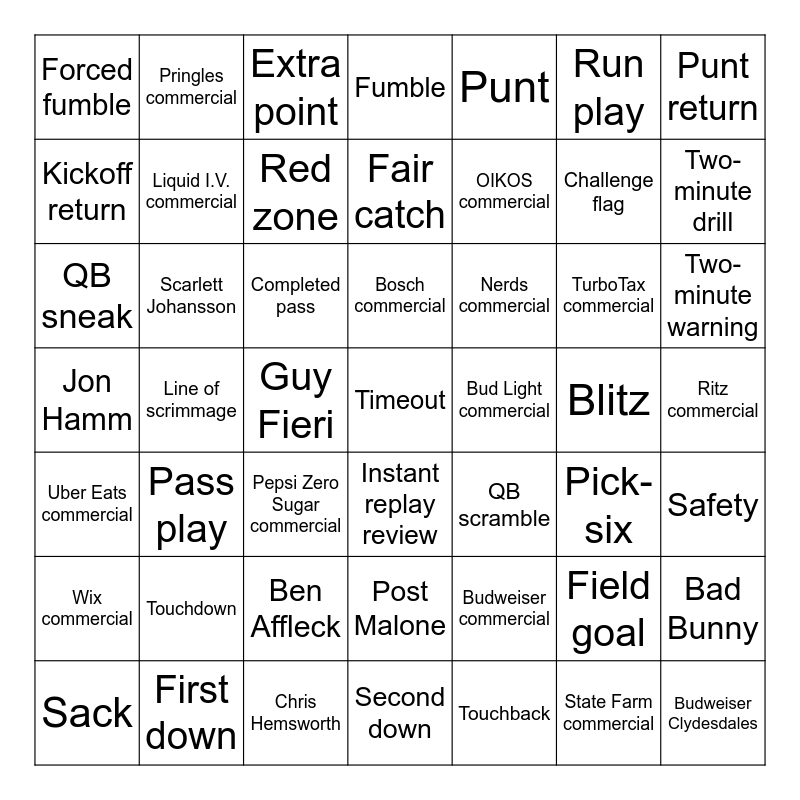 | | | | | | | |
|---|---|---|---|---|---|---|
| Forced fumble | Pringles commercial | Extra point | Fumble | Punt | Run play | Punt return |
| Kickoff return | Liquid I.V. commercial | Red zone | Fair catch | OIKOS commercial | Challenge flag | Two-minute drill |
| QB sneak | Scarlett Johansson | Completed pass | Bosch commercial | Nerds commercial | TurboTax commercial | Two-minute warning |
| Jon Hamm | Line of scrimmage | Guy Fieri | Timeout | Bud Light commercial | Blitz | Ritz commercial |
| Uber Eats commercial | Pass play | Pepsi Zero Sugar commercial | Instant replay review | QB scramble | Pick-six | Safety |
| Wix commercial | Touchdown | Ben Affleck | Post Malone | Budweiser commercial | Field goal | Bad Bunny |
| Sack | First down | Chris Hemsworth | Second down | Touchback | State Farm commercial | Budweiser Clydesdales |